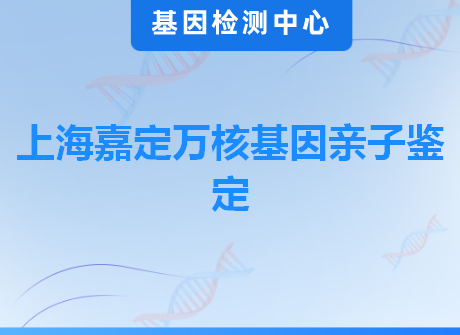 基因检测中心

上海嘉定万核基因亲子鉴定